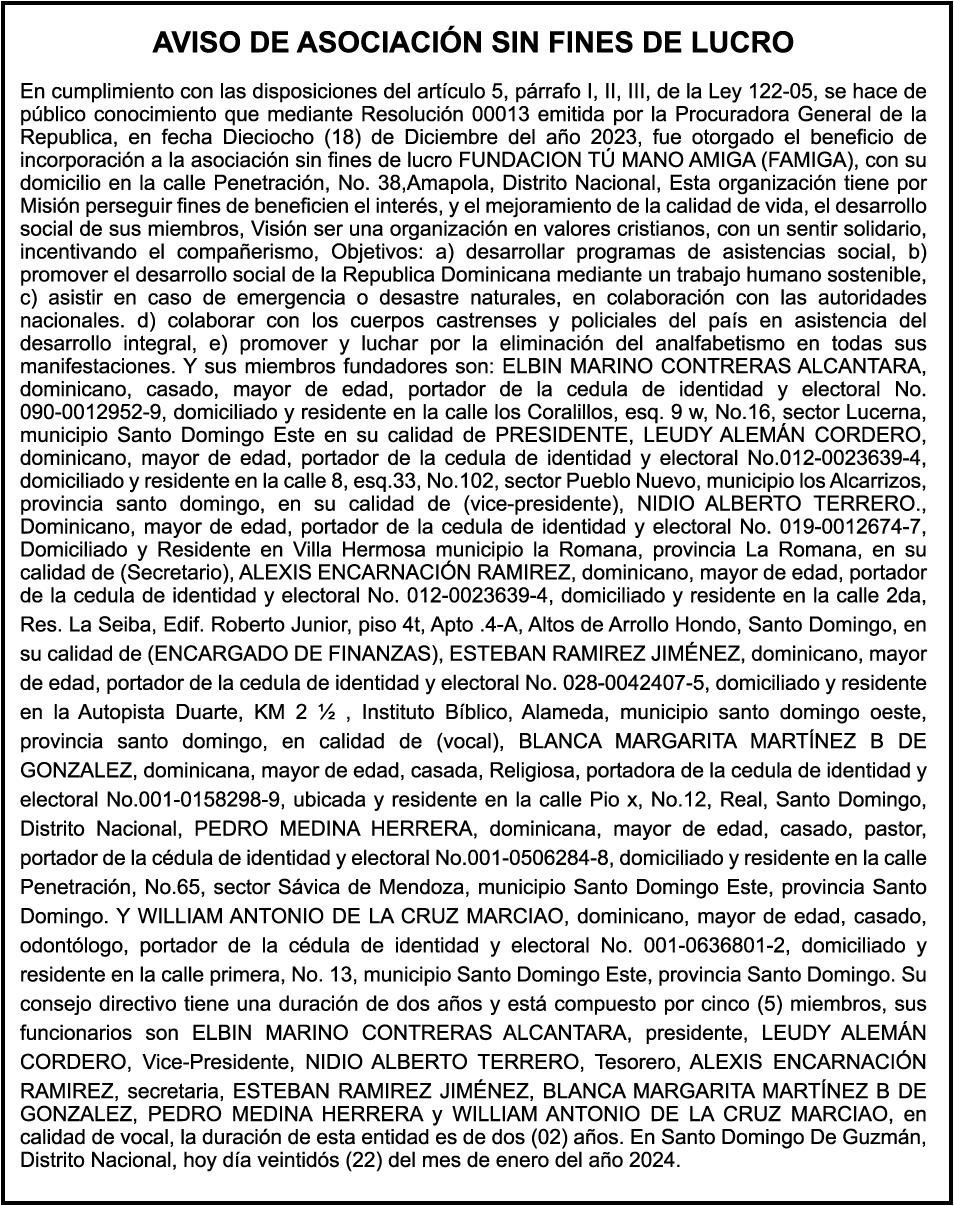 AVISO DE ASOCIACIÓN SIN FINES DE LUCRO

En cumplimiento con las disposiciones del artículo 5, párrafo I, II, III, de la Ley 122-05, se hace de público conocimiento que mediante Resolución 00013 emitida por la Procuradora General de la Republica, en fecha Dieciocho (18) de Diciembre del año 2023, fue otorgado el beneficio de incorporación a la asociación sin fines de lucro FUNDACION TÚ MANO AMIGA (FAMIGA), con su domicilio en la calle Penetración, No. 38,Amapola, Distrito Nacional, Esta organización tiene por Misión perseguir fines de beneficien el interés, y el mejoramiento de la calidad de vida, el desarrollo social de sus miembros, Visión ser una organización en valores cristianos, con un sentir solidario, incentivando el compañerismo, Objetivos: a) desarrollar programas de asistencias social, b) promover el desarrollo social de la Republica Dominicana mediante un trabajo humano sostenible, c) asistir en caso de emergencia o desastre naturales, en colaboración con las autoridades nacionales. d) colaborar con los cuerpos castrenses y policiales del país en asistencia del desarrollo integral, e) promover y luchar por la eliminación del analfabetismo en todas sus manifestaciones. Y sus miembros fundadores son: ELBIN MARINO CONTRERAS ALCANTARA, dominicano, casado, mayor de edad, portador de la cedula de identidad y electoral No. 090-0012952-9, domiciliado y residente en la calle los Coralillos, esq. 9 w, No.16, sector Lucerna, municipio Santo Domingo Este en su calidad de PRESIDENTE, LEUDY ALEMÁN CORDERO, dominicano, mayor de edad, portador de la cedula de identidad y electoral No.012-0023639-4, domiciliado y residente en la calle 8, esq.33, No.102, sector Pueblo Nuevo, municipio los Alcarrizos, provincia santo domingo, en su calidad de (vice-presidente), NIDIO ALBERTO TERRERO., Dominicano, mayor de edad, portador de la cedula de identidad y electoral No. 019-0012674-7, Domiciliado y Residente en Villa Hermosa municipio la Romana, provincia La Romana, en su calidad de (Secretario), ALEXIS ENCARNACIÓN RAMIREZ, dominicano, mayor de edad, portador de la cedula de identidad y electoral No. 012-0023639-4, domiciliado y residente en la calle 2da, Res. La Seiba, Edif. Roberto Junior, piso 4t, Apto .4-A, Altos de Arrollo Hondo, Santo Domingo, en su calidad de (ENCARGADO DE FINANZAS), ESTEBAN RAMIREZ JIMÉNEZ, dominicano, mayor de edad, portador de la cedula de identidad y electoral No. 028-0042407-5, domiciliado y residente en la Autopista Duarte, KM 2 ½ , Instituto Bíblico, Alameda, municipio santo domingo oeste, provincia santo domingo, en calidad de (vocal), BLANCA MARGARITA MARTÍNEZ B DE GONZALEZ, dominicana, mayor de edad, casada, Religiosa, portadora de la cedula de identidad y electoral No.001-0158298-9, ubicada y residente en la calle Pio x, No.12, Real, Santo Domingo, Distrito Nacional, PEDRO MEDINA HERRERA, dominicana, mayor de edad, casado, pastor, portador de la cédula de identidad y electoral No.001-0506284-8, domiciliado y residente en la calle Penetración, No.65, sector Sávica de Mendoza, municipio Santo Domingo Este, provincia Santo Domingo. Y WILLIAM ANTONIO DE LA CRUZ MARCIAO, dominicano, mayor de edad, casado, odontólogo, portador de la cédula de identidad y electoral No. 001-0636801-2, domiciliado y residente en la calle primera, No. 13, municipio Santo Domingo Este, provincia Santo Domingo. Su consejo directivo tiene una duración de dos años y está compuesto por cinco (5) miembros, sus funcionarios son ELBIN MARINO CONTRERAS ALCANTARA, presidente, LEUDY ALEMÁN CORDERO, Vice-Presidente, NIDIO ALBERTO TERRERO, Tesorero, ALEXIS ENCARNACIÓN RAMIREZ, secretaria, ESTEBAN RAMIREZ JIMÉNEZ, BLANCA MARGARITA MARTÍNEZ B DE GONZALEZ, PEDRO MEDINA HERRERA y WILLIAM ANTONIO DE LA CRUZ MARCIAO, en calidad de vocal, la duración de esta entidad es de dos (02) años. En Santo Domingo De Guzmán, Distrito Nacional, hoy día veintidós (22) del mes de enero del año 2024.